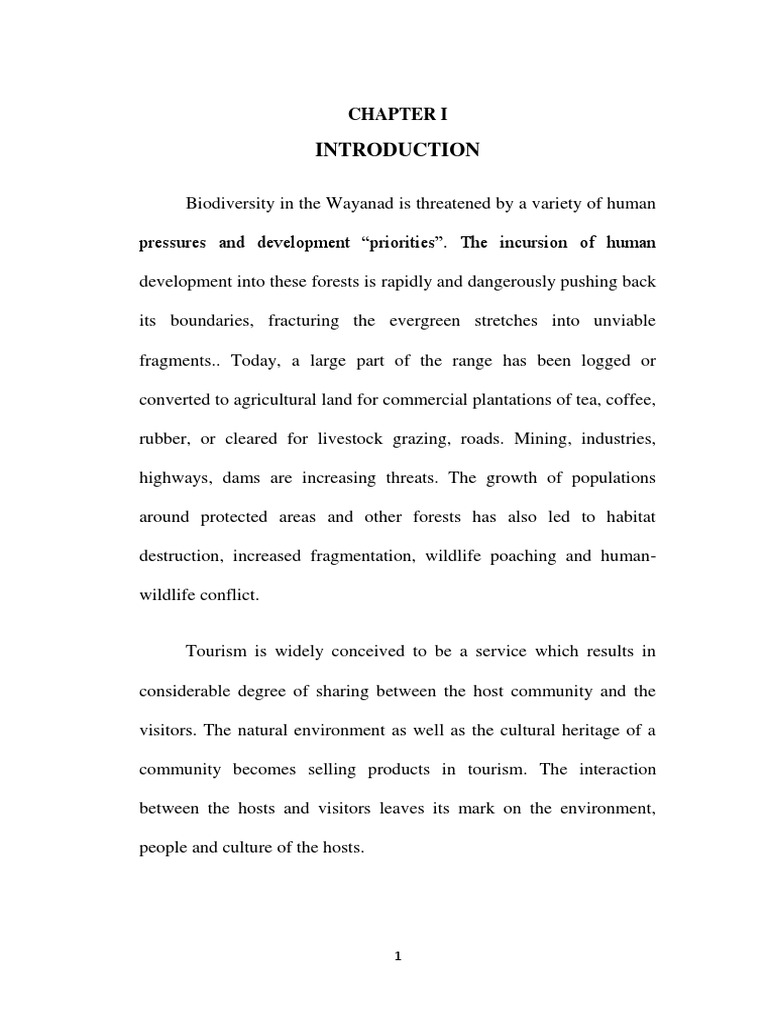 CHAPTER I

INTRODUCTION

Biodiversity in the Wayanad is threatened by a variety of human pressures and development “priorities”. The incursion of human development into these forests is rapidly and dangerously pushing back its boundaries, fracturing the evergreen stretches into unviable fragments.. Today, a large part of the range has been logged or converted to agricultural land for commercial plantations of tea, coffee, rubber, or cleared for livestock grazing, roads. Mining, industries, highways, dams are increasing threats. The growth of populations around protected areas and other forests has also led to habitat destruction, increased fragmentation, wildlife poaching and human-wildlife conflict.

Tourism is widely conceived to be a service which results in considerable degree of sharing between the host community and the visitors. The natural environment as well as the cultural heritage of a community becomes selling products in tourism. The interaction between the hosts and visitors leaves its mark on the environment, people and culture of the hosts.

1